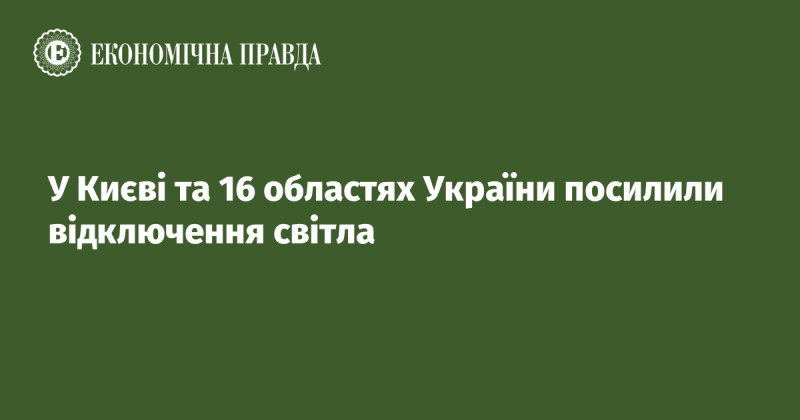 ЕКОНОМІЧНА ПРАВДА

У Києві та 16 областях України посилили відключення світла